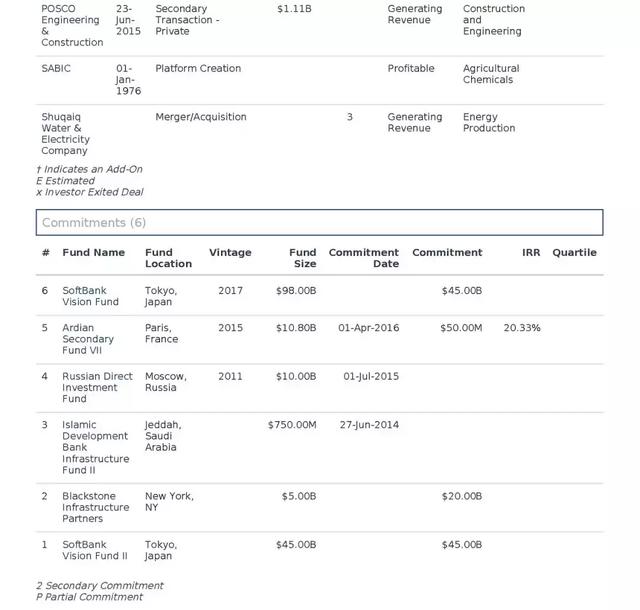 | | | | | | | |
|---|---|---|---|---|---|---|
| POSCO Engineering & Construction | 23-Jun-2015 | Secondary Transaction - Private | $1.11B | | Generating Revenue | Construction and Engineering |
| SABIC | 01-Jan-1976 | Platform Creation | | | Profitable | Agricultural Chemicals |
| Shuqaiq Water & Electricity Company | | Merger/Acquisition | | 3 | Generating Revenue | Energy Production |

† Indicates an Add-On
E Estimated
x Investor Exited Deal

Commitments (6)

| # | Fund Name | Fund Location | Vintage | Fund Size | Commitment Date | Commitment | IRR | Quartile |
|---|---|---|---|---|---|---|---|---|
| 6 | SoftBank Vision Fund | Tokyo, Japan | 2017 | $98.00B | | $45.00B | | |
| 5 | Ardian Secondary Fund VII | Paris, France | 2015 | $10.80B | 01-Apr-2016 | $50.00M | 20.33% | |
| 4 | Russian Direct Investment Fund | Moscow, Russia | 2011 | $10.00B | 01-Jul-2015 | | | |
| 3 | Islamic Development Bank Infrastructure Fund II | Jeddah, Saudi Arabia | | $750.00M | 27-Jun-2014 | | | |
| 2 | Blackstone Infrastructure Partners | New York, NY | | $5.00B | | $20.00B | | |
| 1 | SoftBank Vision Fund II | Tokyo, Japan | | $45.00B | | $45.00B | | |

2 Secondary Commitment
P Partial Commitment